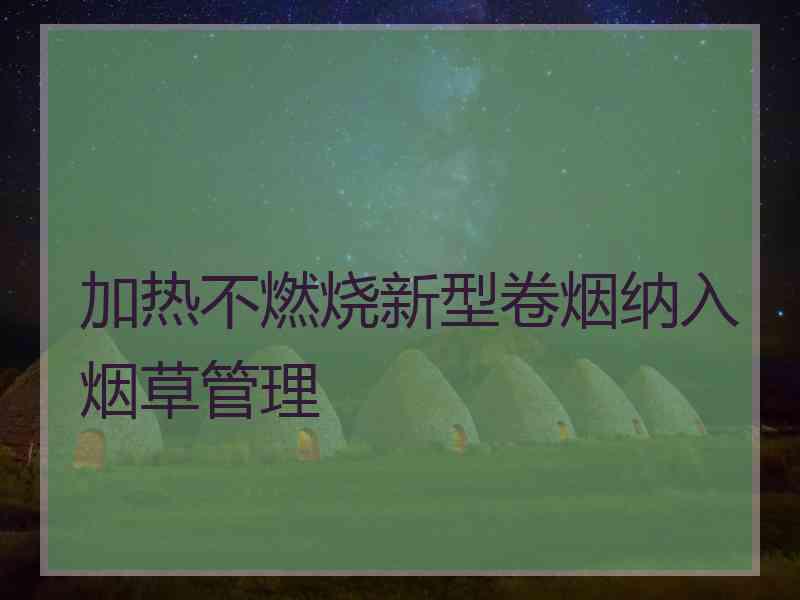 加热不燃烧新型卷烟纳入烟草管理